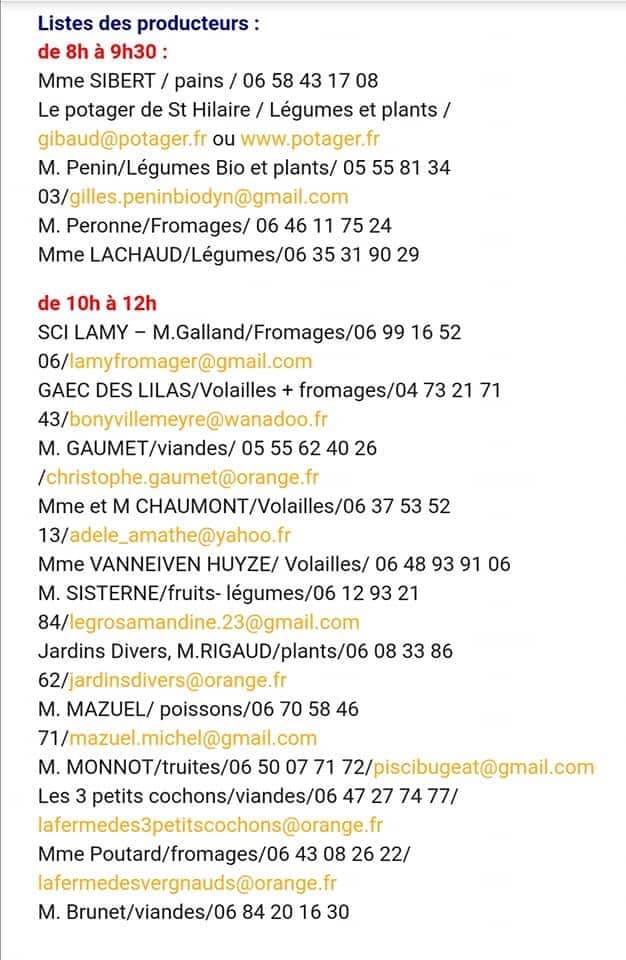 Listes des producteurs :
de 8h à 9h30 :
Mme SIBERT / pains / 06 58 43 17 08
Le potager de St Hilaire / Légumes et plants / gibaud@potager.fr ou www.potager.fr
M. Penin/Légumes Bio et plants/ 05 55 81 34 03/gilles.peninbiodyn@gmail.com
M. Peronne/Fromages/ 06 46 11 75 24
Mme LACHAUD/Légumes/06 35 31 90 29

de 10h à 12h
SCI LAMY – M.Galland/Fromages/06 99 16 52 06/lamyfromager@gmail.com
GAEC DES LILAS/Volailles + fromages/04 73 21 71 43/bonyvillemeyre@wanadoo.fr
M. GAUMET/viandes/ 05 55 62 40 26 /christophe.gaumet@orange.fr
Mme et M CHAUMONT/Volailles/06 37 53 52 13/adele_amathe@yahoo.fr
Mme VANNEIVEN HUYZE/ Volailles/ 06 48 93 91 06
M. SISTERNE/fruits- légumes/06 12 93 21 84/legrosamandine.23@gmail.com
Jardins Divers, M.RIGAUD/plants/06 08 33 86 62/jardinsdivers@orange.fr
M. MAZUEL/ poissons/06 70 58 46 71/mazuel.michel@gmail.com
M. MONNOT/truites/06 50 07 71 72/piscibugeat@gmail.com
Les 3 petits cochons/viandes/06 47 27 74 77/ lafermedes3petitscochons@orange.fr
Mme Poutard/fromages/06 43 08 26 22/ lafermedesvergnauds@orange.fr
M. Brunet/viandes/06 84 20 16 30